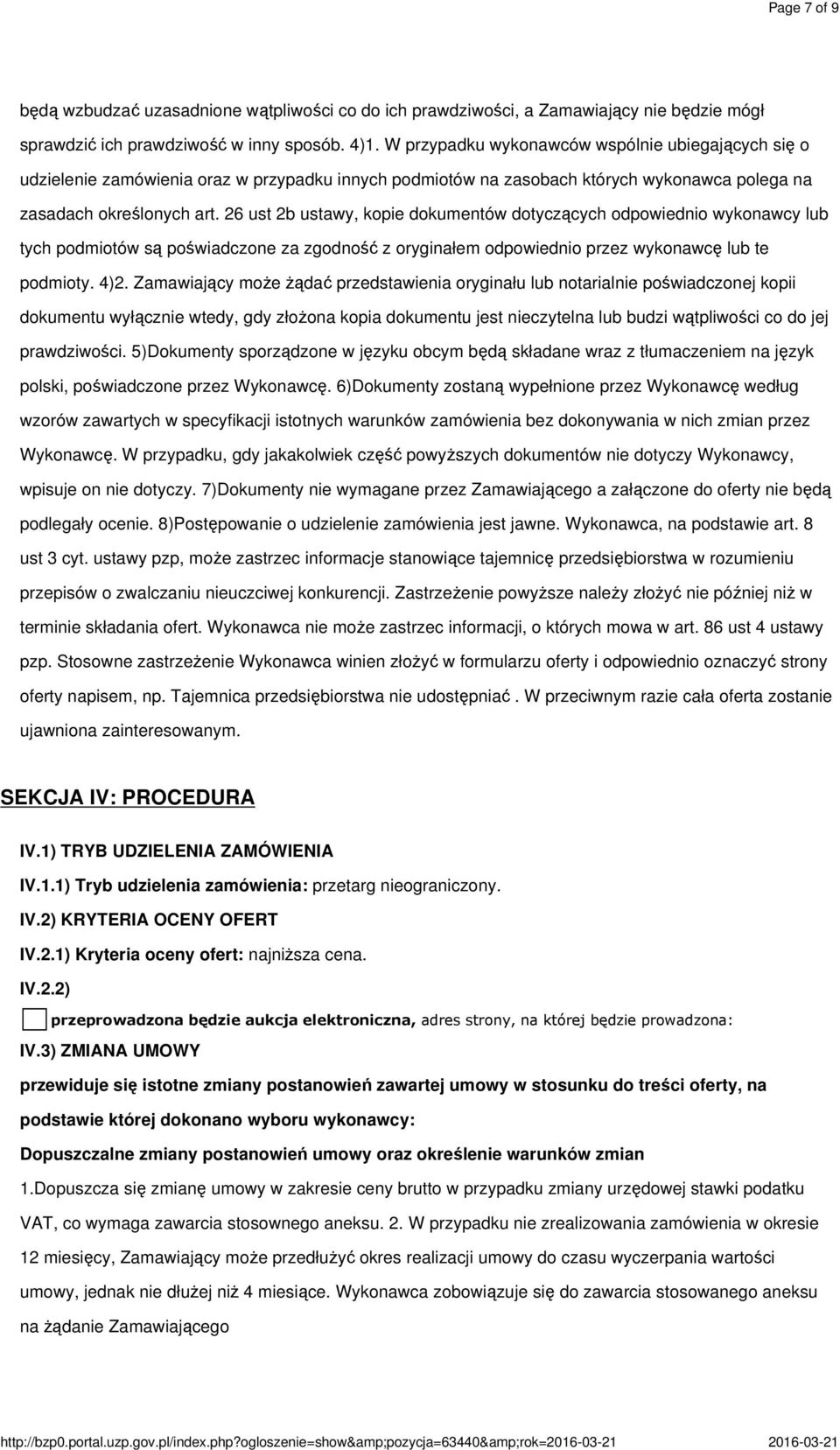 Page 7 of 9

będą wzbudzać uzasadnione wątpliwości co do ich prawdziwości, a Zamawiający nie będzie mógł sprawdzić ich prawdziwość w inny sposób. 4)1. W przypadku wykonawców wspólnie ubiegających się o udzielenie zamówienia oraz w przypadku innych podmiotów na zasobach których wykonawca polega na zasadach określonych art. 26 ust 2b ustawy, kopie dokumentów dotyczących odpowiednio wykonawcy lub tych podmiotów są poświadczone za zgodność z oryginałem odpowiednio przez wykonawcę lub te podmioty. 4)2. Zamawiający może żądać przedstawienia oryginału lub notarialnie poświadczonej kopii dokumentu wyłącznie wtedy, gdy złożona kopia dokumentu jest nieczytelna lub budzi wątpliwości co do jej prawdziwości. 5)Dokumenty sporządzone w języku obcym będą składane wraz z tłumaczeniem na język polski, poświadczone przez Wykonawcę. 6)Dokumenty zostaną wypełnione przez Wykonawcę według wzorów zawartych w specyfikacji istotnych warunków zamówienia bez dokonywania w nich zmian przez Wykonawcę. W przypadku, gdy jakakolwiek część powyższych dokumentów nie dotyczy Wykonawcy, wpisuje on nie dotyczy. 7)Dokumenty nie wymagane przez Zamawiającego a załączone do oferty nie będą podlegały ocenie. 8)Postępowanie o udzielenie zamówienia jest jawne. Wykonawca, na podstawie art. 8 ust 3 cyt. ustawy pzp, może zastrzec informacje stanowiące tajemnicę przedsiębiorstwa w rozumieniu przepisów o zwalczaniu nieuczciwej konkurencji. Zastrzeżenie powyższe należy złożyć nie później niż w terminie składania ofert. Wykonawca nie może zastrzec informacji, o których mowa w art. 86 ust 4 ustawy pzp. Stosowne zastrzeżenie Wykonawca winien złożyć w formularzu oferty i odpowiednio oznaczyć strony oferty napisem, np. Tajemnica przedsiębiorstwa nie udostępniać . W przeciwnym razie cała oferta zostanie ujawniona zainteresowanym.

SEKCJA IV: PROCEDURA

IV.1) TRYB UDZIELENIA ZAMÓWIENIA

IV.1.1) Tryb udzielenia zamówienia: przetarg nieograniczony.

IV.2) KRYTERIA OCENY OFERT

IV.2.1) Kryteria oceny ofert: najniższa cena.

IV.2.2)

przeprowadzona będzie aukcja elektroniczna, adres strony, na której będzie prowadzona:

IV.3) ZMIANA UMOWY

przewiduje się istotne zmiany postanowień zawartej umowy w stosunku do treści oferty, na podstawie której dokonano wyboru wykonawcy:

Dopuszczalne zmiany postanowień umowy oraz określenie warunków zmian

1.Dopuszcza się zmianę umowy w zakresie ceny brutto w przypadku zmiany urzędowej stawki podatku VAT, co wymaga zawarcia stosownego aneksu. 2. W przypadku nie zrealizowania zamówienia w okresie 12 miesięcy, Zamawiający może przedłużyć okres realizacji umowy do czasu wyczerpania wartości umowy, jednak nie dłużej niż 4 miesiące. Wykonawca zobowiązuje się do zawarcia stosowanego aneksu na żądanie Zamawiającego

http://bzp0.portal.uzp.gov.pl/index.php?ogloszenie=show&amp;pozycja=63440&amp;rok=2016-03-21 2016-03-21